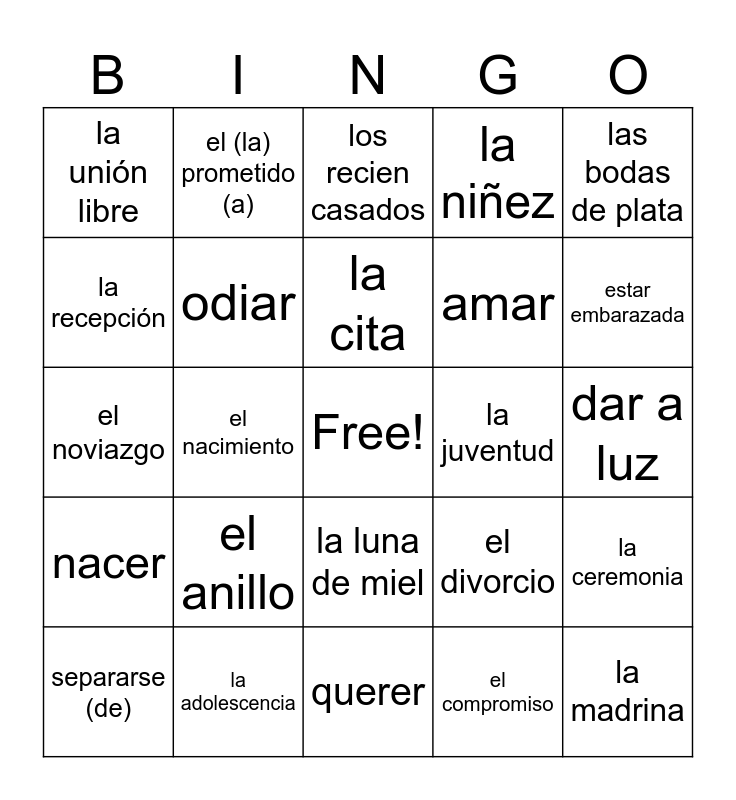 | B | I | N | G | O |
|---|---|---|---|---|
| la unión libre | el (la) prometido (a) | los recien casados | la niñez | las bodas de plata |
| la recepción | odiar | la cita | amar | estar embarazada |
| el noviazgo | el nacimiento | Free! | la juventud | dar a luz |
| nacer | el anillo | la luna de miel | el divorcio | la ceremonia |
| separarse (de) | la adolescencia | querer | el compromiso | la madrina |